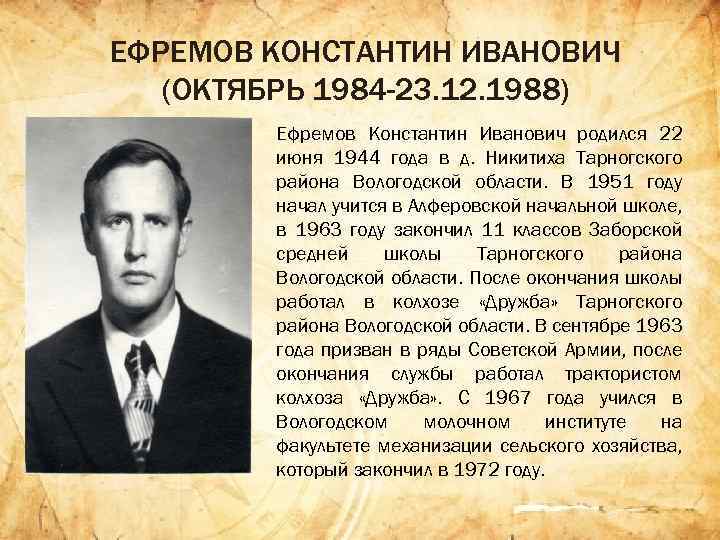 ЕФРЕМОВ КОНСТАНТИН ИВАНОВИЧ (ОКТЯБРЬ 1984-23.12.1988)

Ефремов Константин Иванович родился 22 июня 1944 года в д. Никитиха Тарногского района Вологодской области. В 1951 году начал учится в Алферовской начальной школе, в 1963 году закончил 11 классов Заборской средней школы Тарногского района Вологодской области. После окончания школы работал в колхозе «Дружба» Тарногского района Вологодской области. В сентябре 1963 года призван в ряды Советской Армии, после окончания службы работал трактористом колхоза «Дружба». С 1967 года учился в Вологодском молочном институте на факультете механизации сельского хозяйства, который закончил в 1972 году.